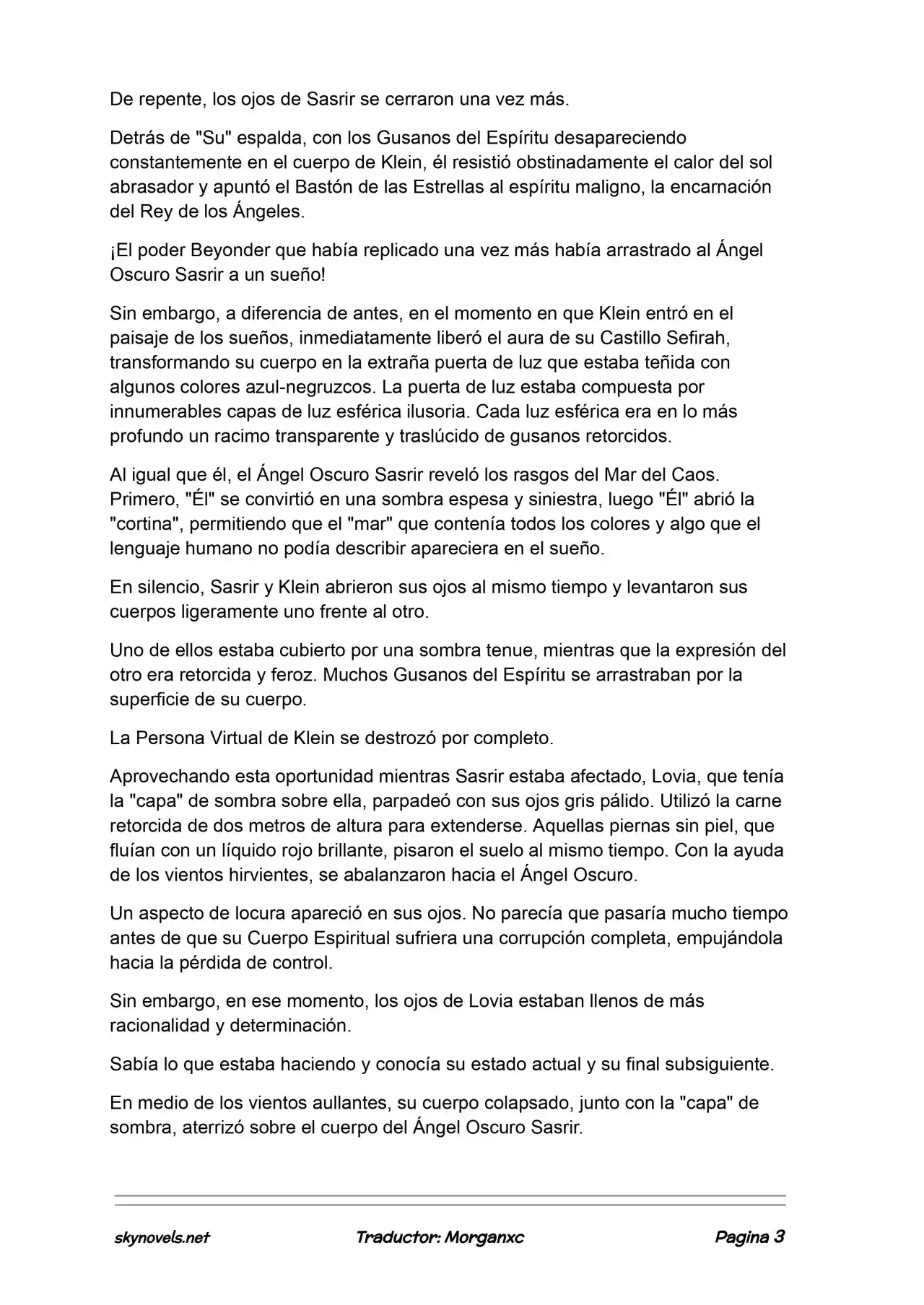 De repente, los ojos de Sasrir se cerraron una vez más.

Detrás de "Su" espalda, con los Gusanos del Espíritu desapareciendo constantemente en el cuerpo de Klein, él resistió obstinadamente el calor del sol abrasador y apuntó el Bastón de las Estrellas al espíritu maligno, la encarnación del Rey de los Ángeles.

¡El poder Beyonder que había replicado una vez más había arrastrado al Ángel Oscuro Sasrir a un sueño!

Sin embargo, a diferencia de antes, en el momento en que Klein entró en el paisaje de los sueños, inmediatamente liberó el aura de su Castillo Sefirah, transformando su cuerpo en la extraña puerta de luz que estaba teñida con algunos colores azul-negruzcos. La puerta de luz estaba compuesta por innumerables capas de luz esférica ilusoria. Cada luz esférica era en lo más profundo un racimo transparente y traslúcido de gusanos retorcidos.

Al igual que él, el Ángel Oscuro Sasrir reveló los rasgos del Mar del Caos. Primero, "Él" se convirtió en una sombra espesa y siniestra, luego "Él" abrió la "cortina", permitiendo que el "mar" que contenía todos los colores y algo que el lenguaje humano no podía describir apareciera en el sueño.

En silencio, Sasrir y Klein abrieron sus ojos al mismo tiempo y levantaron sus cuerpos ligeramente uno frente al otro.

Uno de ellos estaba cubierto por una sombra tenue, mientras que la expresión del otro era retorcida y feroz. Muchos Gusanos del Espíritu se arrastraban por la superficie de su cuerpo.

La Persona Virtual de Klein se destrozó por completo.

Aprovechando esta oportunidad mientras Sasrir estaba afectado, Lovia, que tenía la "capa" de sombra sobre ella, parpadeó con sus ojos gris pálido. Utilizó la carne retorcida de dos metros de altura para extenderse. Aquellas piernas sin piel, que fluían con un líquido rojo brillante, pisaron el suelo al mismo tiempo. Con la ayuda de los vientos hirvientes, se abalanzaron hacia el Ángel Oscuro.

Un aspecto de locura apareció en sus ojos. No parecía que pasaría mucho tiempo antes de que su Cuerpo Espiritual sufriera una corrupción completa, empujándola hacia la pérdida de control.

Sin embargo, en ese momento, los ojos de Lovia estaban llenos de más racionalidad y determinación.

Sabía lo que estaba haciendo y conocía su estado actual y su final subsiguiente.

En medio de los vientos aullantes, su cuerpo colapsado, junto con la "capa" de sombra, aterrizó sobre el cuerpo del Ángel Oscuro Sasrir.

skynovels.net Traductor: Morganxc Pagina 3